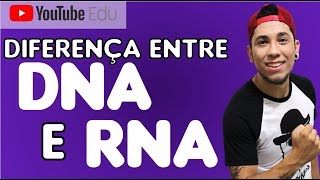 YouTube Edu

DIFERENÇA ENTRE
DNA
E RNA